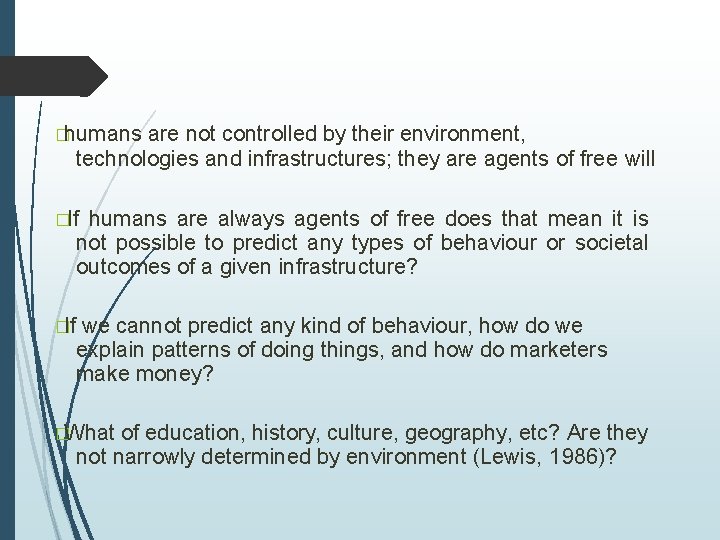 humans are not controlled by their environment, technologies and infrastructures; they are agents of free will

If humans are always agents of free does that mean it is not possible to predict any types of behaviour or societal outcomes of a given infrastructure?

If we cannot predict any kind of behaviour, how do we explain patterns of doing things, and how do marketers make money?

What of education, history, culture, geography, etc? Are they not narrowly determined by environment (Lewis, 1986)?